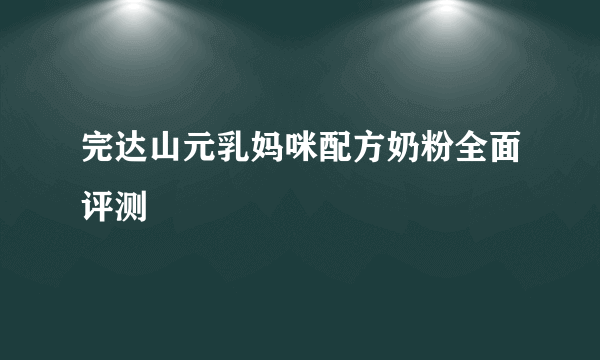 完达山元乳妈咪配方奶粉全面评测